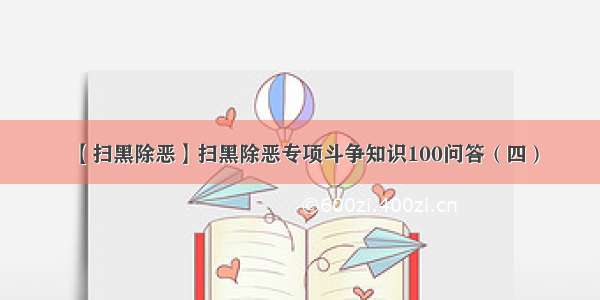 【扫黑除恶】扫黑除恶专项斗争知识100问答（四）

©600zi.400zi.cn